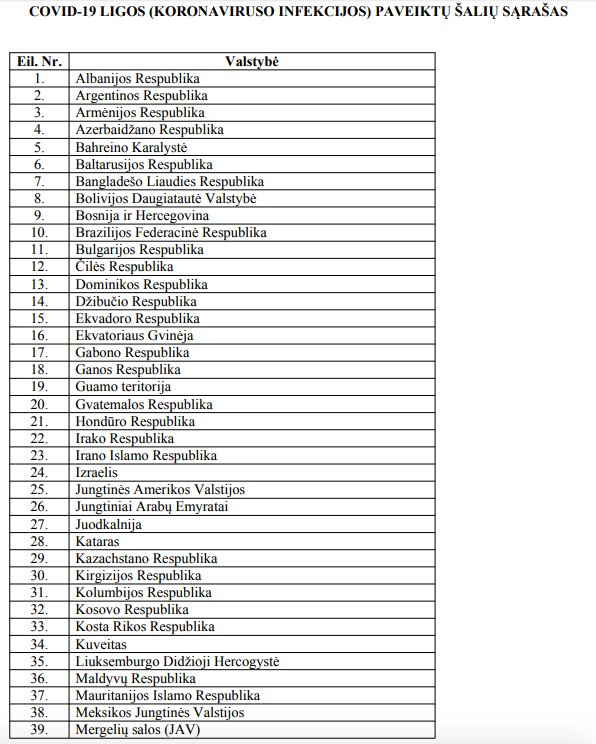 COVID-19 LIGOS (KORONAVIRUSO INFEKCIJOS) PAVEIKTŲ ŠALIŲ SĄRAŠAS

| Eil. Nr. | Valstybė |
|---|---|
| 1. | Albanijos Respublika |
| 2. | Argentinos Respublika |
| 3. | Armėnijos Respublika |
| 4. | Azerbaidžano Respublika |
| 5. | Bahreino Karalystė |
| 6. | Baltarusijos Respublika |
| 7. | Bangladešo Liaudies Respublika |
| 8. | Bolivijos Daugiatautė Valstybė |
| 9. | Bosnija ir Hercegovina |
| 10. | Brazilijos Federacinė Respublika |
| 11. | Bulgarijos Respublika |
| 12. | Čilės Respublika |
| 13. | Dominikos Respublika |
| 14. | Džibučio Respublika |
| 15. | Ekvadoro Respublika |
| 16. | Ekvatoriaus Gvinėja |
| 17. | Gabono Respublika |
| 18. | Ganos Respublika |
| 19. | Guamo teritorija |
| 20. | Gvatemalos Respublika |
| 21. | Hondūro Respublika |
| 22. | Irako Respublika |
| 23. | Irano Islamo Respublika |
| 24. | Izraelis |
| 25. | Jungtinės Amerikos Valstijos |
| 26. | Jungtiniai Arabų Emyratai |
| 27. | Juodkalnija |
| 28. | Kataras |
| 29. | Kazachstano Respublika |
| 30. | Kirgizijos Respublika |
| 31. | Kolumbijos Respublika |
| 32. | Kosovo Respublika |
| 33. | Kosta Rikos Respublika |
| 34. | Kuveitas |
| 35. | Liuksemburgo Didžioji Hercogystė |
| 36. | Maldyvų Respublika |
| 37. | Mauritanijos Islamo Respublika |
| 38. | Meksikos Jungtinės Valstijos |
| 39. | Mergelių salos (JAV) |